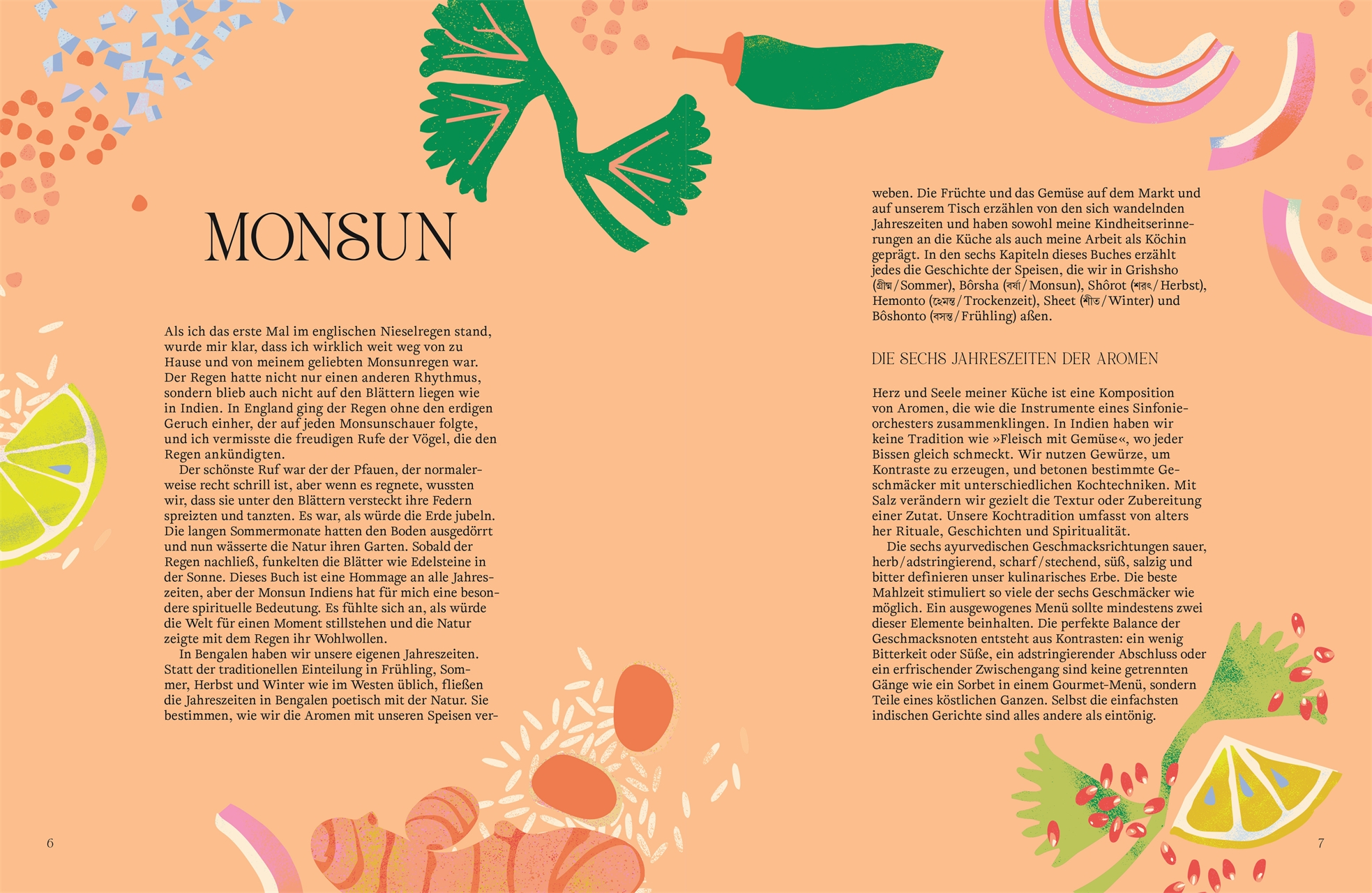 MONSUN

Als ich das erste Mal im englischen Nieselregen stand, wurde mir klar, dass ich wirklich weit weg von zu Hause und von meinem geliebten Monsunregen war. Der Regen hatte nicht nur einen anderen Rhythmus, sondern blieb auch nicht auf den Blättern liegen wie in Indien. In England ging der Regen ohne den erdigen Geruch einher, der auf jeden Monsunschauer folgte, und ich vermisste die freudigen Rufe der Vögel, die den Regen ankündigten.

Der schönste Ruf war der der Pfauen, der normalerweise recht schrill ist, aber wenn es regnete, wussten wir, dass sie unter den Blättern versteckt ihre Federn spreizten und tanzten. Es war, als würde die Erde jubeln. Die langen Sommermonate hatten den Boden ausgedörrt und nun wässerte die Natur ihren Garten. Sobald der Regen nachließ, funkelten die Blätter wie Edelsteine in der Sonne. Dieses Buch ist eine Hommage an alle Jahreszeiten, aber der Monsun Indiens hat für mich eine besondere spirituelle Bedeutung. Es fühlte sich an, als würde die Welt für einen Moment stillstehen und die Natur zeigte mit dem Regen ihr Wohlwollen.

In Bengalen haben wir unsere eigenen Jahreszeiten. Statt der traditionellen Einteilung in Frühling, Sommer, Herbst und Winter wie im Westen üblich, fließen die Jahreszeiten in Bengalen poetisch mit der Natur. Sie bestimmen, wie wir die Aromen mit unseren Speisen verweben. Die Früchte und das Gemüse auf dem Markt und auf unserem Tisch erzählen von den sich wandelnden Jahreszeiten und haben sowohl meine Kindheitserinnerungen an die Küche als auch meine Arbeit als Köchin geprägt. In den sechs Kapiteln dieses Buches erzählt jedes die Geschichte der Speisen, die wir in Grishsho (গ্রীষ্ম/Sommer), Bôrsha (বর্ষা/Monsun), Shôrot (শরৎ/Herbst), Hemonto (হেমন্ত/Trockenzeit), Sheet (শীত/Winter) und Bôshonto (বসন্ত/Frühling) aßen.

DIE SECHS JAHRESZEITEN DER AROMEN

Herz und Seele meiner Küche ist eine Komposition von Aromen, die wie die Instrumente eines Sinfonieorchesters zusammenklingen. In Indien haben wir keine Tradition wie »Fleisch mit Gemüse«, wo jeder Bissen gleich schmeckt. Wir nutzen Gewürze, um Kontraste zu erzeugen, und betonen bestimmte Geschmäcker mit unterschiedlichen Kochtechniken. Mit Salz verändern wir gezielt die Textur oder Zubereitung einer Zutat. Unsere Kochtradition umfasst von alters her Rituale, Geschichten und Spiritualität.

Die sechs ayurvedischen Geschmacksrichtungen sauer, herb/adstringierend, scharf/stechend, süß, salzig und bitter definieren unser kulinarisches Erbe. Die beste Mahlzeit stimuliert so viele der sechs Geschmäcker wie möglich. Ein ausgewogenes Menü sollte mindestens zwei dieser Elemente beinhalten. Die perfekte Balance der Geschmacksnoten entsteht aus Kontrasten: ein wenig Bitterkeit oder Süße, ein adstringierender Abschluss oder ein erfrischender Zwischengang sind keine getrennten Gänge wie ein Sorbet in einem Gourmet-Menü, sondern Teile eines köstlichen Ganzen. Selbst die einfachsten indischen Gerichte sind alles andere als eintönig.

6

7